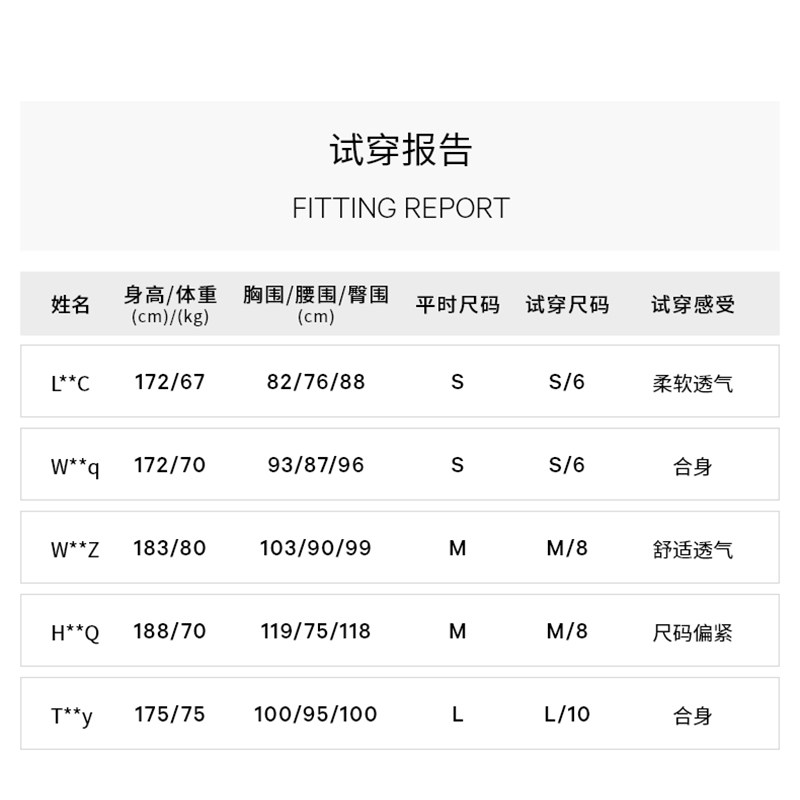 试穿报告

FITTING REPORT

| 姓名 | 身高/体重 (cm)/(kg) | 胸围/腰围/臀围 (cm) | 平时尺码 | 试穿尺码 | 试穿感受 |
|---|---|---|---|---|---|
| L**C | 172/67 | 82/76/88 | S | S/6 | 柔软透气 |
| W**q | 172/70 | 93/87/96 | S | S/6 | 合身 |
| W**Z | 183/80 | 103/90/99 | M | M/8 | 舒适透气 |
| H**Q | 188/70 | 119/75/118 | M | M/8 | 尺码偏紧 |
| T**y | 175/75 | 100/95/100 | L | L/10 | 合身 |